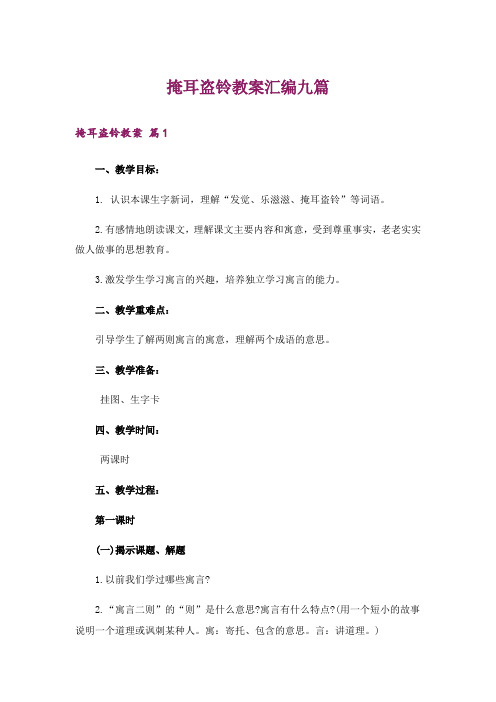 掩耳盗铃教案汇编九篇

掩耳盗铃教案 篇1

一、教学目标：

1. 认识本课生字新词，理解“发觉、乐滋滋、掩耳盗铃”等词语。

2.有感情地朗读课文，理解课文主要内容和寓意，受到尊重事实，老老实实做人做事的思想教育。

3.激发学生学习寓言的兴趣，培养独立学习寓言的能力。

二、教学重难点：

引导学生了解两则寓言的寓意，理解两个成语的意思。

三、教学准备：

挂图、生字卡

四、教学时间：

两课时

五、教学过程：

第一课时

(一)揭示课题、解题

1.以前我们学过哪些寓言?

2.“寓言二则”的“则”是什么意思?寓言有什么特点?(用一个短小的故事说明一个道理或讽刺某种人。寓：寄托、包含的意思。言：讲道理。)